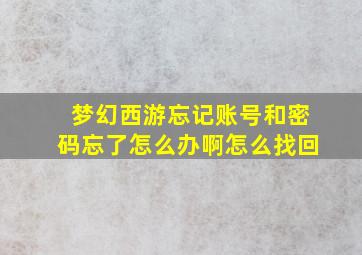 梦幻西游忘记账号和密码忘了怎么办啊怎么找回